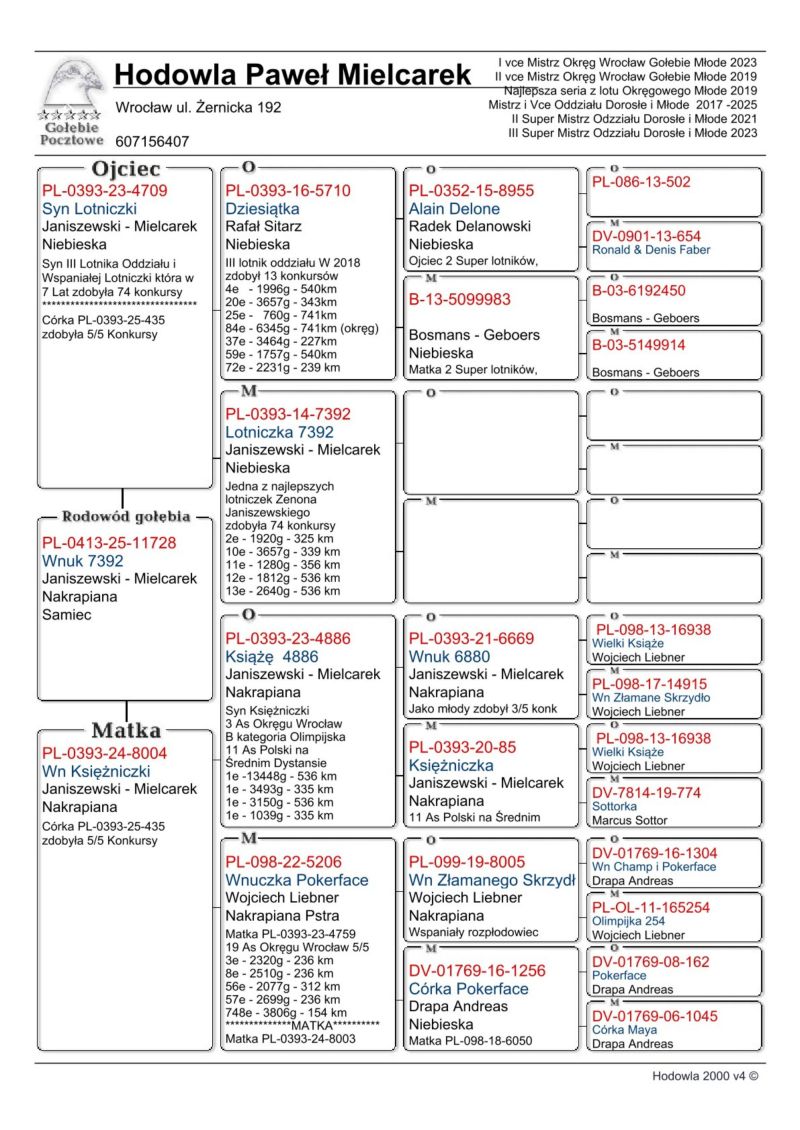 Gołębie Pocztowe

Hodowla Paweł Mielcarek

Wrocław ul. Żernicka 192

607156407

I vce Mistrz Okręg Wrocław Gołebie Młode 2023
II vce Mistrz Okręg Wrocław Gołebie Młode 2019
Najlepsza seria z lotu Okręgowego Młode 2019
Mistrz i Vce Oddziału Dorosłe i Młode 2017 -2025
II Super Mistrz Odzziału Dorosłe i Młode 2021
III Super Mistrz Odzziału Dorosłe i Młode 2023

Ojciec
PL-0393-23-4709
Syn Lotniczki
Janiszewski - Mielcarek
Niebieska
Syn III Lotnika Oddziału i Wspaniałej Lotniczki która w 7 Lat zdobyła 74 konkursy
**********************************
Córka PL-0393-25-435 zdobyła 5/5 Konkursy

Rodowód gołębia
PL-0413-25-11728
Wnuk 7392
Janiszewski - Mielcarek
Nakrapiana
Samiec

Matka
PL-0393-24-8004
Wn Księżniczki
Janiszewski - Mielcarek
Nakrapiana
Córka PL-0393-25-435 zdobyła 5/5 Konkursy

O
PL-0393-16-5710
Dziesiątka
Rafał Sitarz
Niebieska
III lotnik oddziału W 2018 zdobył 13 konkursów
4e - 1996g - 540km
20e - 3657g - 343km
25e - 760g - 741km
84e - 6345g - 741km (okręg)
37e - 3464g - 227km
59e - 1757g - 540km
72e - 2231g - 239 km

M
PL-0393-14-7392
Lotniczka 7392
Janiszewski - Mielcarek
Niebieska
Jedna z najlepszych lotniczek Zenona Janiszewskiego zdobyła 74 konkursy
2e - 1920g - 325 km
10e - 3657g - 339 km
11e - 1280g - 356 km
12e - 1812g - 536 km
13e - 2640g - 536 km

O
PL-0393-23-4886
Książę 4886
Janiszewski - Mielcarek
Nakrapiana
Syn Księżniczki
3 As Okręgu Wrocław
B kategoria Olimpijska
11 As Polski na Średnim Dystansie
1e -13448g - 536 km
1e - 3493g - 335 km
1e - 3150g - 536 km
1e - 1039g - 335 km

M
PL-098-22-5206
Wnuczka Pokerface
Wojciech Liebner
Nakrapiana Pstra
Matka PL-0393-23-4759
19 As Okręgu Wrocław 5/5
3e - 2320g - 236 km
8e - 2510g - 236 km
56e - 2077g - 312 km
57e - 2699g - 236 km
748e - 3806g - 154 km
**************MATKA**********
Matka PL-0393-24-8003

O
PL-0352-15-8955
Alain Delone
Radek Delanowski
Niebieska
Ojciec 2 Super lotników,

M
B-13-5099983
Bosmans - Geboers
Niebieska
Matka 2 Super lotników,

O

M

O
PL-0393-21-6669
Wnuk 6880
Janiszewski - Mielcarek
Nakrapiana
Jako młody zdobył 3/5 konk

M
PL-0393-20-85
Księżniczka
Janiszewski - Mielcarek
Nakrapiana
11 As Polski na Średnim

O
PL-099-19-8005
Wn Złamanego Skrzydł
Wojciech Liebner
Nakrapiana
Wspaniały rozpłodowiec

M
DV-01769-16-1256
Córka Pokerface
Drapa Andreas
Niebieska
Matka PL-098-18-6050

O
PL-086-13-502

M
DV-0901-13-654
Ronald & Denis Faber

O
B-03-6192450
Bosmans - Geboers

M
B-03-5149914
Bosmans - Geboers

O

M

O

M

O
PL-098-13-16938
Wielki Książe
Wojciech Liebner

M
PL-098-17-14915
Wn Złamane Skrzydło
Wojciech Liebner

O
PL-098-13-16938
Wielki Książe
Wojciech Liebner

M
DV-7814-19-774
Sottorka
Marcus Sottor

O
DV-01769-16-1304
Wn Champ i Pokerface
Drapa Andreas

M
PL-OL-11-165254
Olimpijka 254
Wojciech Liebner

O
DV-01769-08-162
Pokerface
Drapa Andreas

M
DV-01769-06-1045
Córka Maya
Drapa Andreas

Hodowla 2000 v4 ©